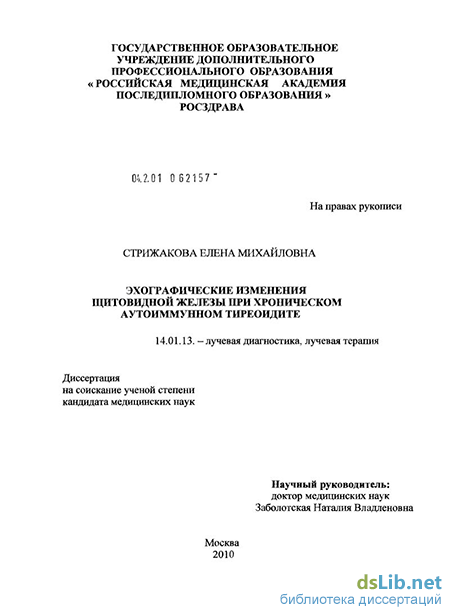 ГОСУДАРСТВЕННОЕ ОБРАЗОВАТЕЛЬНОЕ УЧРЕЖДЕНИЕ ДОПОЛНИТЕЛЬНОГО ПРОФЕССИОНАЛЬНОГО ОБРАЗОВАНИЯ « РОССИЙСКАЯ МЕДИЦИНСКАЯ АКАДЕМИЯ ПОСЛЕДИПЛОМНОГО ОБРАЗОВАНИЯ » РОСЗДРАВА

04.2.01 0 62157 -

На правах рукописи

СТРИЖАКОВА ЕЛЕНА МИХАЙЛОВНА

ЭХОГРАФИЧЕСКИЕ ИЗМЕНЕНИЯ ЩИТОВИДНОЙ ЖЕЛЕЗЫ ПРИ ХРОНИЧЕСКОМ АУТОИММУННОМ ТИРЕОИДИТЕ

14.01.13. – лучевая диагностика, лучевая терапия

Диссертация на соискание ученой степени кандидата медицинских наук

Научный руководитель:
доктор медицинских наук
Заболотская Наталия Владленовна

Москва
2010

dsLib.net
библиотека диссертаций